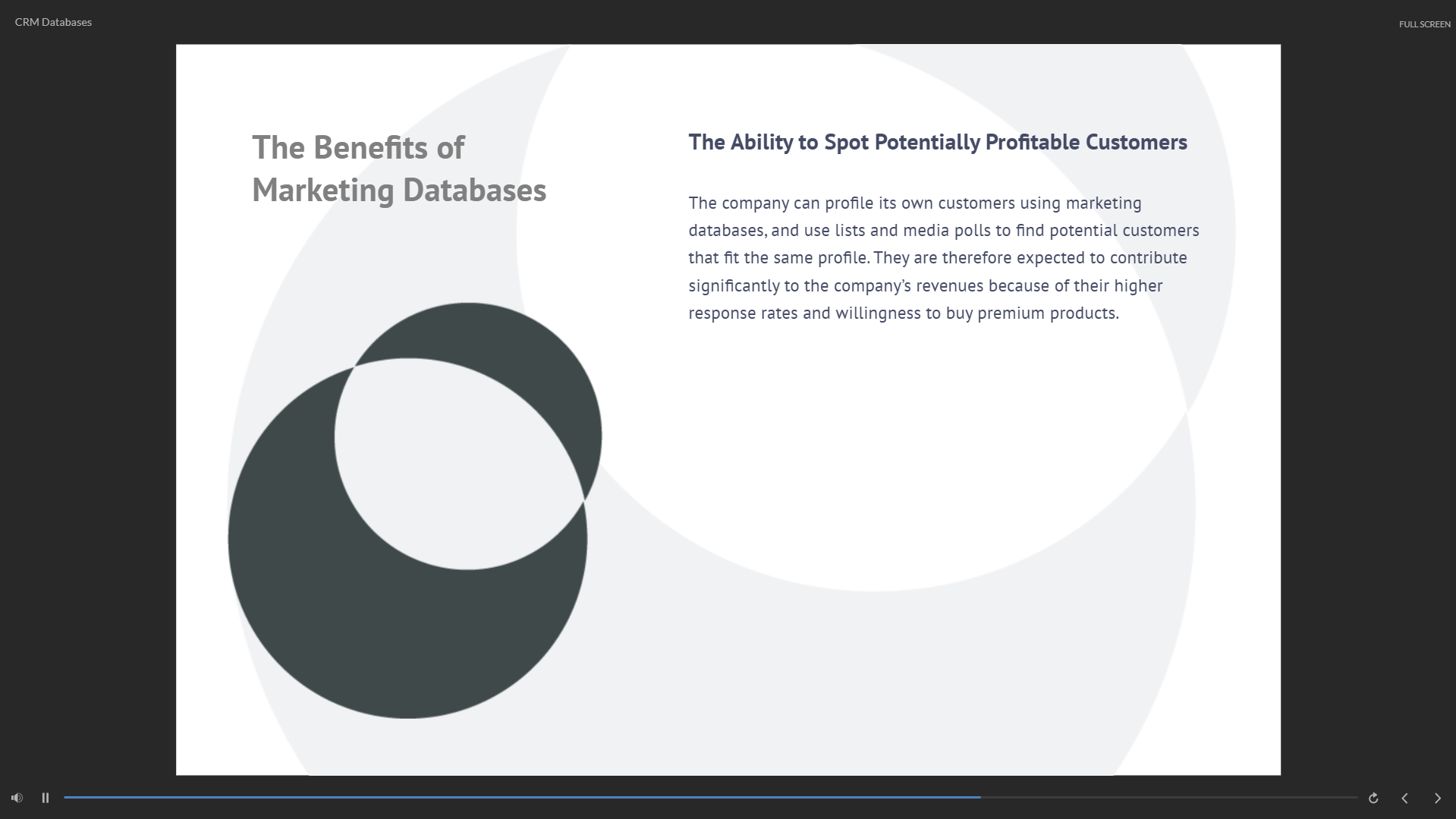 CRM Databases

FULL SCREEN

The Benefits of Marketing Databases

The Ability to Spot Potentially Profitable Customers

The company can profile its own customers using marketing databases, and use lists and media polls to find potential customers that fit the same profile. They are therefore expected to contribute significantly to the company's revenues because of their higher response rates and willingness to buy premium products.